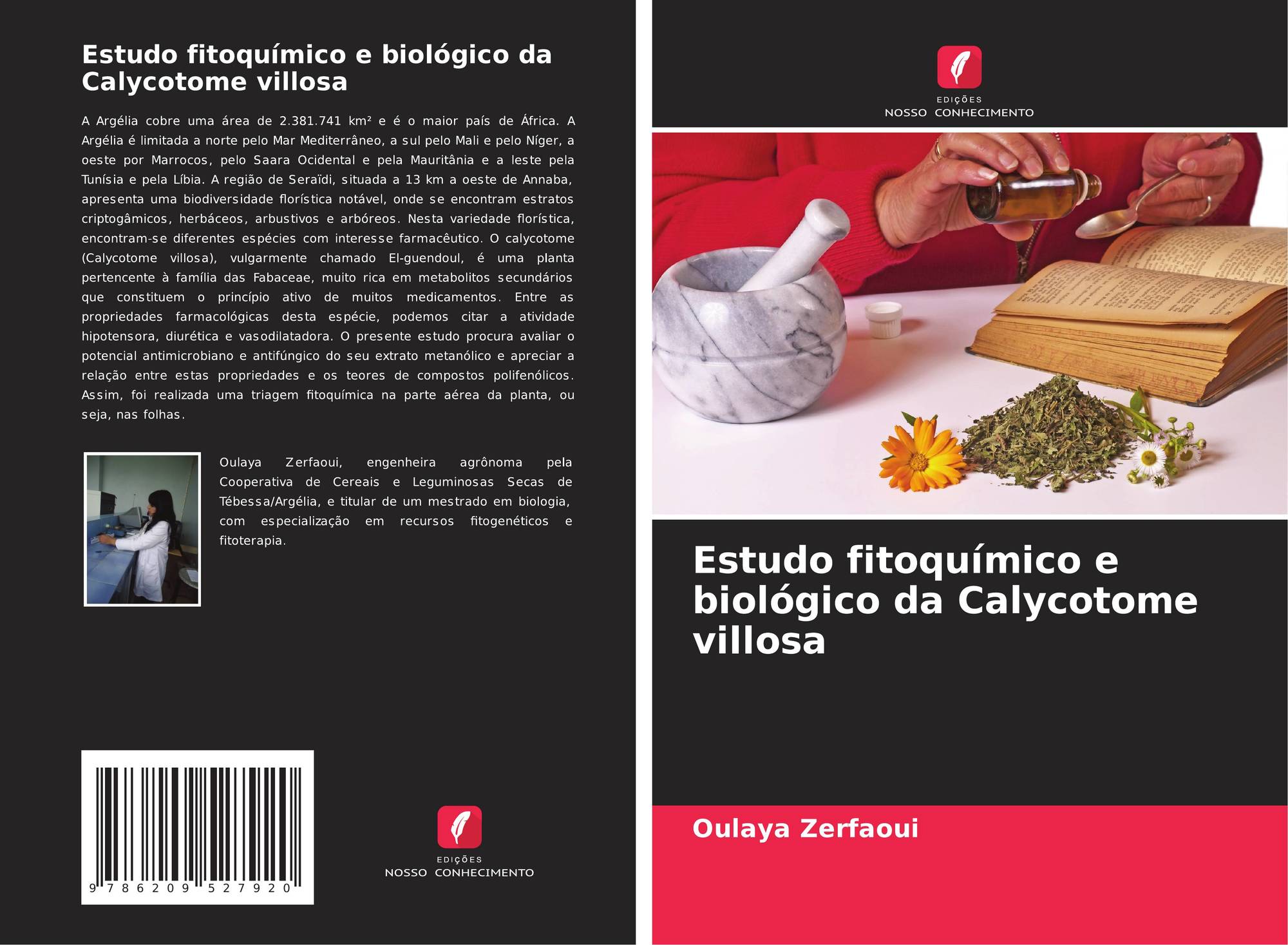 Estudo fitoquímico e biológico da Calycotome villosa

A Argélia cobre uma área de 2.381.741 km² e é o maior país de África. A Argélia é limitada a norte pelo Mar Mediterrâneo, a sul pelo Mali e pelo Níger, a oeste por Marrocos, pelo Saara Ocidental e pela Mauritânia e a leste pela Tunísia e pela Líbia. A região de Seraïdi, situada a 13 km a oeste de Annaba, apresenta uma biodiversidade florística notável, onde se encontram estratos criptogâmicos, herbáceos, arbustivos e arbóreos. Nesta variedade florística, encontram-se diferentes espécies com interesse farmacêutico. O calycotome (Calycotome villosa), vulgarmente chamado El-guendoul, é uma planta pertencente à família das Fabaceae, muito rica em metabolitos secundários que constituem o princípio ativo de muitos medicamentos. Entre as propriedades farmacológicas desta espécie, podemos citar a atividade hipotensora, diurética e vasodilatadora. O presente estudo procura avaliar o potencial antimicrobiano e antifúngico do seu extrato metanólico e apreciar a relação entre estas propriedades e os teores de compostos polifenólicos. Assim, foi realizada uma triagem fitoquímica na parte aérea da planta, ou seja, nas folhas.

Oulaya Zerfaoui, engenheira agrônoma pela Cooperativa de Cereais e Leguminosas Secas de Tébessa/Argélia, e titular de um mestrado em biologia, com especialização em recursos fitogenéticos e fitoterapia.

9 786209 527920

EDIÇÕES
NOSSO CONHECIMENTO

EDIÇÕES
NOSSO CONHECIMENTO

Estudo fitoquímico e biológico da Calycotome villosa

Oulaya Zerfaoui